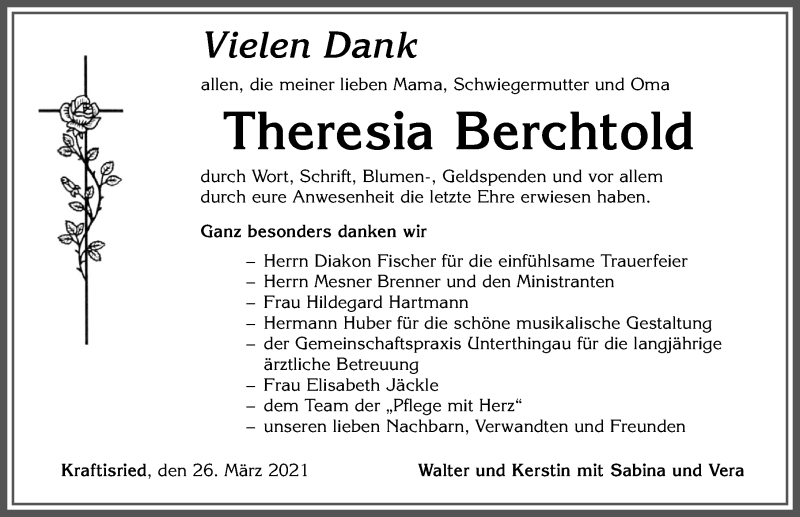 Vielen Dank

allen, die meiner lieben Mama, Schwiegermutter und Oma

Theresia Berchtold

durch Wort, Schrift, Blumen-, Geldspenden und vor allem durch eure Anwesenheit die letzte Ehre erwiesen haben.

Ganz besonders danken wir

– Herrn Diakon Fischer für die einfühlsame Trauerfeier
– Herrn Mesner Brenner und den Ministranten
– Frau Hildegard Hartmann
– Hermann Huber für die schöne musikalische Gestaltung
– der Gemeinschaftspraxis Unterthingau für die langjährige ärztliche Betreuung
– Frau Elisabeth Jäckle
– dem Team der „Pflege mit Herz“
– unseren lieben Nachbarn, Verwandten und Freunden

Kraftisried, den 26. März 2021

Walter und Kerstin mit Sabina und Vera